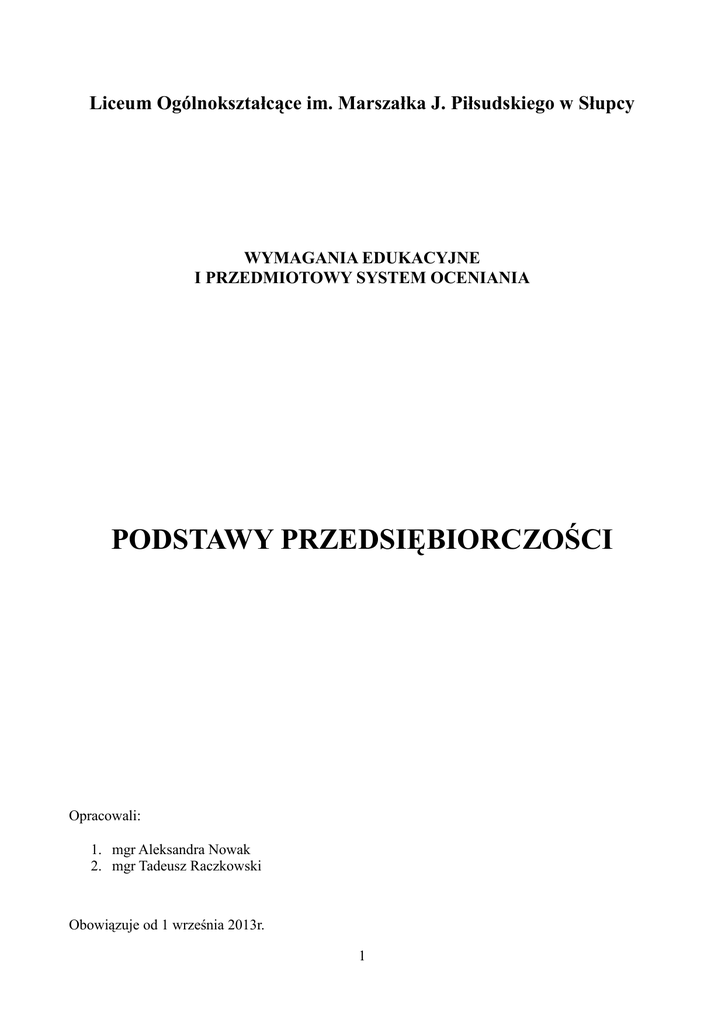 Liceum Ogólnokształcące im. Marszałka J. Piłsudskiego w Słupcy

WYMAGANIA EDUKACYJNE
I PRZEDMIOTOWY SYSTEM OCENIANIA

PODSTAWY PRZEDSIĘBIORCZOŚCI

Opracowali:

1. mgr Aleksandra Nowak
2. mgr Tadeusz Raczkowski

Obowiązuje od 1 września 2013r.

1